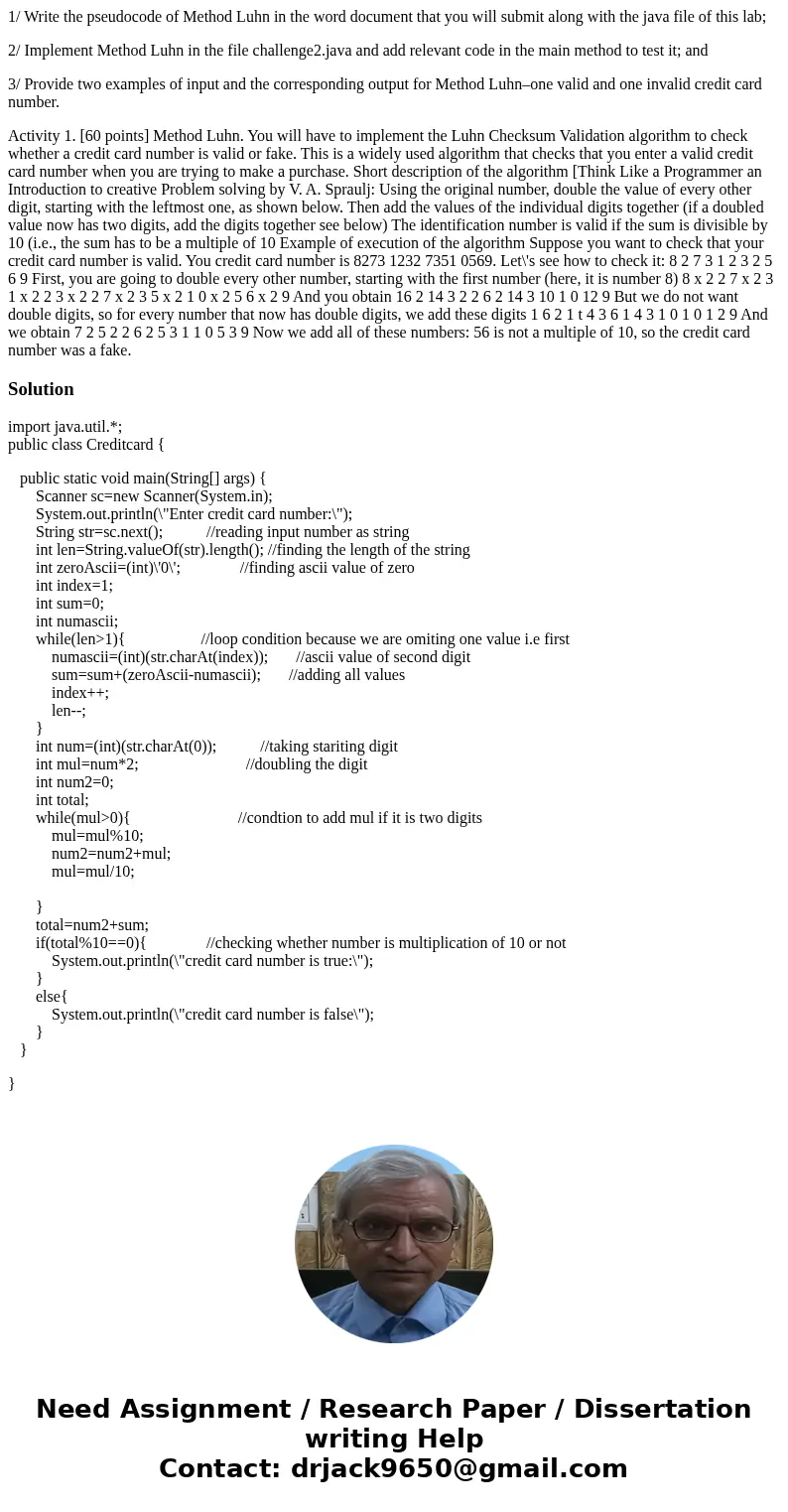 1/ Write the pseudocode of Method Luhn in the word document that you will submit along with the java file of this lab;

2/ Implement Method Luhn in the file challenge2.java and add relevant code in the main method to test it; and

3/ Provide two examples of input and the corresponding output for Method Luhn–one valid and one invalid credit card number.

Activity 1. [60 points] Method Luhn. You will have to implement the Luhn Checksum Validation algorithm to check whether a credit card number is valid or fake. This is a widely used algorithm that checks that you enter a valid credit card number when you are trying to make a purchase. Short description of the algorithm [Think Like a Programmer an Introduction to creative Problem solving by V. A. Spraulj: Using the original number, double the value of every other digit, starting with the leftmost one, as shown below. Then add the values of the individual digits together (if a doubled value now has two digits, add the digits together see below) The identification number is valid if the sum is divisible by 10 (i.e., the sum has to be a multiple of 10 Example of execution of the algorithm Suppose you want to check that your credit card number is valid. You credit card number is 8273 1232 7351 0569. Let\'s see how to check it: 8 2 7 3 1 2 3 2 5 6 9 First, you are going to double every other number, starting with the first number (here, it is number 8) 8 x 2 2 7 x 2 3 1 x 2 2 3 x 2 2 7 x 2 3 5 x 2 1 0 x 2 5 6 x 2 9 And you obtain 16 2 14 3 2 2 6 2 14 3 10 1 0 12 9 But we do not want double digits, so for every number that now has double digits, we add these digits 1 6 2 1 t 4 3 6 1 4 3 1 0 1 0 1 2 9 And we obtain 7 2 5 2 2 6 2 5 3 1 1 0 5 3 9 Now we add all of these numbers: 56 is not a multiple of 10, so the credit card number was a fake.

Solution

import java.util.*;
public class Creditcard {

public static void main(String[] args) {
Scanner sc=new Scanner(System.in);
System.out.println(\"Enter credit card number:\");
String str=sc.next(); //reading input number as string
int len=String.valueOf(str).length(); //finding the length of the string
int zeroAscii=(int)\'0\'; //finding ascii value of zero
int index=1;
int sum=0;
int numascii;
while(len>1){ //loop condition because we are omiting one value i.e first
numascii=(int)(str.charAt(index)); //ascii value of second digit
sum=sum+(zeroAscii-numascii); //adding all values
index++;
len--;
}
int num=(int)(str.charAt(0)); //taking stariting digit
int mul=num*2; //doubling the digit
int num2=0;
int total;
while(mul>0){ //condtion to add mul if it is two digits
mul=mul%10;
num2=num2+mul;
mul=mul/10;

}
total=num2+sum;
if(total%10==0){ //checking whether number is multiplication of 10 or not
System.out.println(\"credit card number is true:\");
}
else{
System.out.println(\"credit card number is false\");
}
}

}

Need Assignment / Research Paper / Dissertation writing Help
Contact: drjack9650@gmail.com